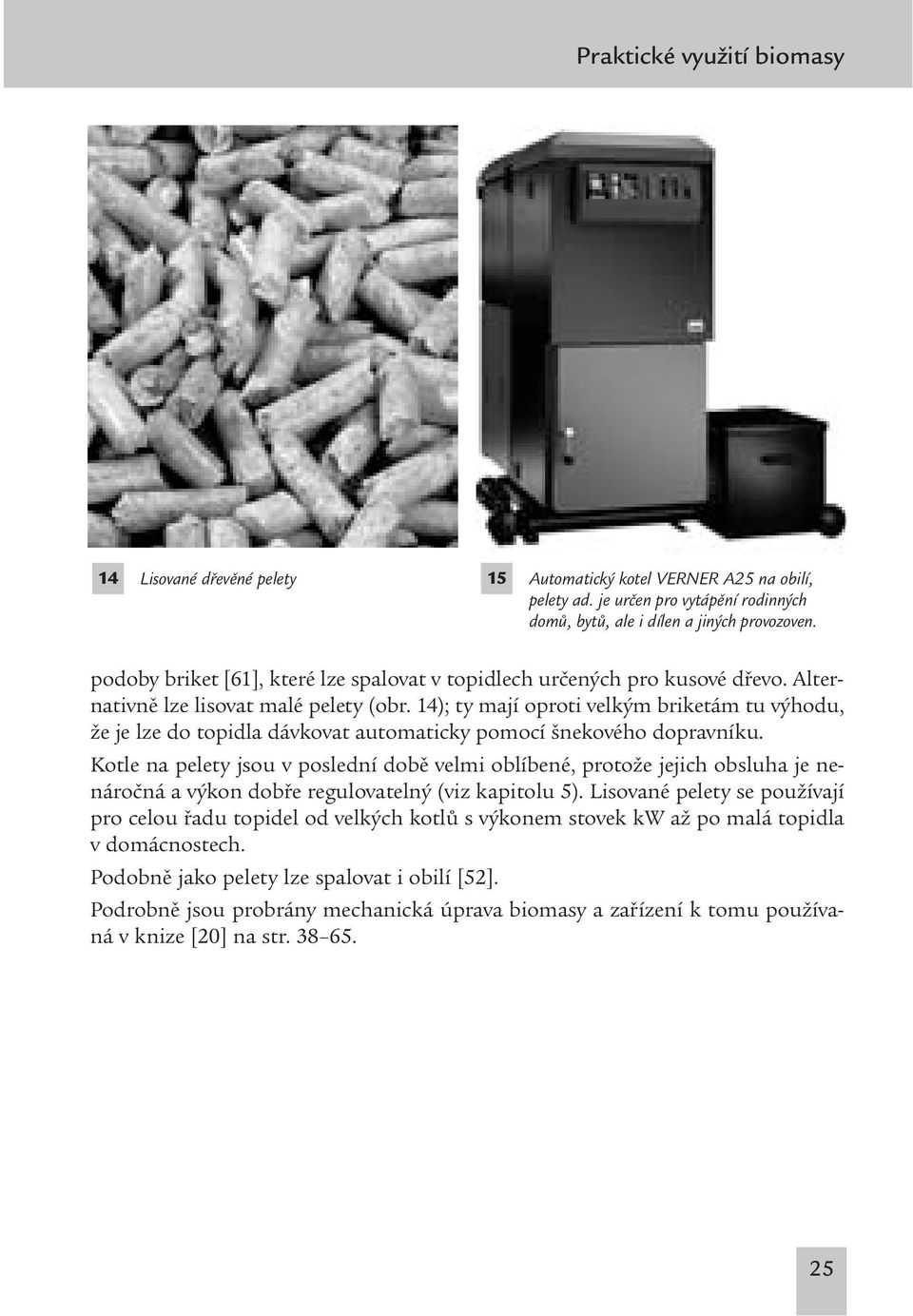 Praktické využití biomasy

14 Lisované dřevěné pelety

15 Automatický kotel VERNER A25 na obilí, pelety ad. je určen pro vytápění rodinných domů, bytů, ale i dílen a jiných provozoven.

podoby briket [61], které lze spalovat v topidlech určených pro kusové dřevo. Alternativně lze lisovat malé pelety (obr. 14); ty mají oproti velkým briketám tu výhodu, že je lze do topidla dávkovat automaticky pomocí šnekového dopravníku.

Kotle na pelety jsou v poslední době velmi oblíbené, protože jejich obsluha je nenáročná a výkon dobře regulovatelný (viz kapitolu 5). Lisované pelety se používají pro celou řadu topidel od velkých kotlů s výkonem stovek kW až po malá topidla v domácnostech.

Podobně jako pelety lze spalovat i obilí [52].

Podrobně jsou probrány mechanická úprava biomasy a zařízení k tomu používaná v knize [20] na str. 38–65.

25